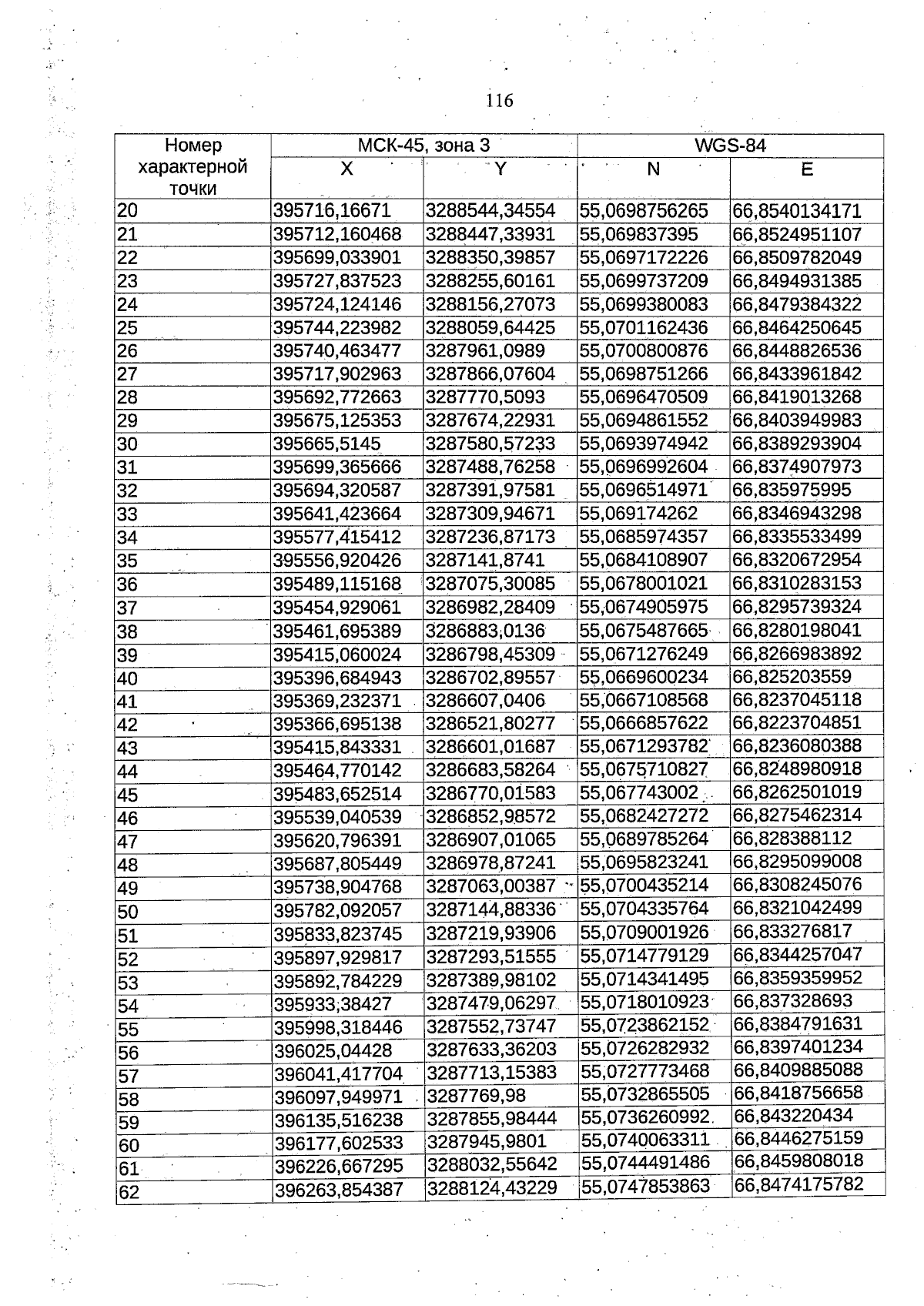 116

| Номер характерной точки | МСК-45, зона 3 | | WGS-84 | |
|---|---|---|---|---|
| | X | Y | N | E |
| 20 | 395716,16671 | 3288544,34554 | 55,0698756265 | 66,8540134171 |
| 21 | 395712,160468 | 3288447,33931 | 55,069837395 | 66,8524951107 |
| 22 | 395699,033901 | 3288350,39857 | 55,0697172226 | 66,8509782049 |
| 23 | 395727,837523 | 3288255,60161 | 55,0699737209 | 66,8494931385 |
| 24 | 395724,124146 | 3288156,27073 | 55,0699380083 | 66,8479384322 |
| 25 | 395744,223982 | 3288059,64425 | 55,0701162436 | 66,8464250645 |
| 26 | 395740,463477 | 3287961,0989 | 55,0700800876 | 66,8448826536 |
| 27 | 395717,902963 | 3287866,07604 | 55,0698751266 | 66,8433961842 |
| 28 | 395692,772663 | 3287770,5093 | 55,0696470509 | 66,8419013268 |
| 29 | 395675,125353 | 3287674,22931 | 55,0694861552 | 66,8403949983 |
| 30 | 395665,5145 | 3287580,57233 | 55,0693974942 | 66,8389293904 |
| 31 | 395699,365666 | 3287488,76258 | 55,0696992604 | 66,8374907973 |
| 32 | 395694,320587 | 3287391,97581 | 55,0696514971 | 66,835975995 |
| 33 | 395641,423664 | 3287309,94671 | 55,069174262 | 66,8346943298 |
| 34 | 395577,415412 | 3287236,87173 | 55,0685974357 | 66,8335533499 |
| 35 | 395556,920426 | 3287141,8741 | 55,0684108907 | 66,8320672954 |
| 36 | 395489,115168 | 3287075,30085 | 55,0678001021 | 66,8310283153 |
| 37 | 395454,929061 | 3286982,28409 | 55,0674905975 | 66,8295739324 |
| 38 | 395461,695389 | 3286883,0136 | 55,0675487665 | 66,8280198041 |
| 39 | 395415,060024 | 3286798,45309 | 55,0671276249 | 66,8266983892 |
| 40 | 395396,684943 | 3286702,89557 | 55,0669600234 | 66,825203559 |
| 41 | 395369,232371 | 3286607,0406 | 55,0667108568 | 66,8237045118 |
| 42 | 395366,695138 | 3286521,80277 | 55,0666857622 | 66,8223704851 |
| 43 | 395415,843331 | 3286601,01687 | 55,0671293782 | 66,8236080388 |
| 44 | 395464,770142 | 3286683,58264 | 55,0675710827 | 66,8248980918 |
| 45 | 395483,652514 | 3286770,01583 | 55,067743002 | 66,8262501019 |
| 46 | 395539,040539 | 3286852,98572 | 55,0682427272 | 66,8275462314 |
| 47 | 395620,796391 | 3286907,01065 | 55,0689785264 | 66,828388112 |
| 48 | 395687,805449 | 3286978,87241 | 55,0695823241 | 66,8295099008 |
| 49 | 395738,904768 | 3287063,00387 | 55,0700435214 | 66,8308245076 |
| 50 | 395782,092057 | 3287144,88336 | 55,0704335764 | 66,8321042499 |
| 51 | 395833,823745 | 3287219,93906 | 55,0709001926 | 66,833276817 |
| 52 | 395897,929817 | 3287293,51555 | 55,0714779129 | 66,8344257047 |
| 53 | 395892,784229 | 3287389,98102 | 55,0714341495 | 66,8359359952 |
| 54 | 395933,38427 | 3287479,06297 | 55,0718010923 | 66,837328693 |
| 55 | 395998,318446 | 3287552,73747 | 55,0723862152 | 66,8384791631 |
| 56 | 396025,04428 | 3287633,36203 | 55,0726282932 | 66,8397401234 |
| 57 | 396041,417704 | 3287713,15383 | 55,0727773468 | 66,8409885088 |
| 58 | 396097,949971 | 3287769,98 | 55,0732865505 | 66,8418756658 |
| 59 | 396135,516238 | 3287855,98444 | 55,0736260992 | 66,843220434 |
| 60 | 396177,602533 | 3287945,9801 | 55,0740063311 | 66,8446275159 |
| 61 | 396226,667295 | 3288032,55642 | 55,0744491486 | 66,8459808018 |
| 62 | 396263,854387 | 3288124,43229 | 55,0747853863 | 66,8474175782 |